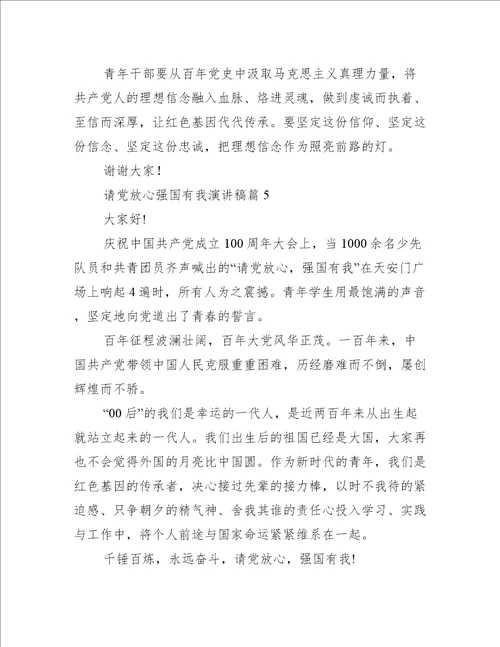 青年干部要从百年党史中汲取马克思主义真理力量，将共产党人的理想信念融入血脉、烙进灵魂，做到虔诚而执着、至信而深厚，让红色基因代代传承。要坚定这份信仰、坚定这份信念、坚定这份忠诚，把理想信念作为照亮前路的灯。

谢谢大家！

请党放心强国有我演讲稿篇5

大家好!

庆祝中国共产党成立100周年大会上，当1000余名少先队员和共青团员齐声喊出的“请党放心，强国有我”在天安门广场上响起4遍时，所有人为之震撼。青年学生用最饱满的声音，坚定地向党道出了青春的誓言。

百年征程波澜壮阔，百年大党风华正茂。一百年来，中国共产党带领中国人民克服重重困难，历经磨难而不倒，屡创辉煌而不骄。

“00后”的我们是幸运的一代人，是近两百年来从出生起就站立起来的一代人。我们出生后的祖国已经是大国，大家再也不会觉得外国的月亮比中国圆。作为新时代的青年，我们是红色基因的传承者，决心接过先辈的接力棒，以时不我待的紧迫感、只争朝夕的精气神、舍我其谁的责任心投入学习、实践与工作中，将个人前途与国家命运紧紧维系在一起。

千锤百炼，永远奋斗，请党放心，强国有我!